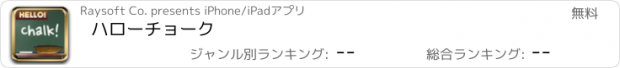 HELLO!
chalk!
Raysoft Co. presents iPhone/iPadアプリ
無料
ハローチョーク
ジャンル別ランキング: --
総合ランキング: --